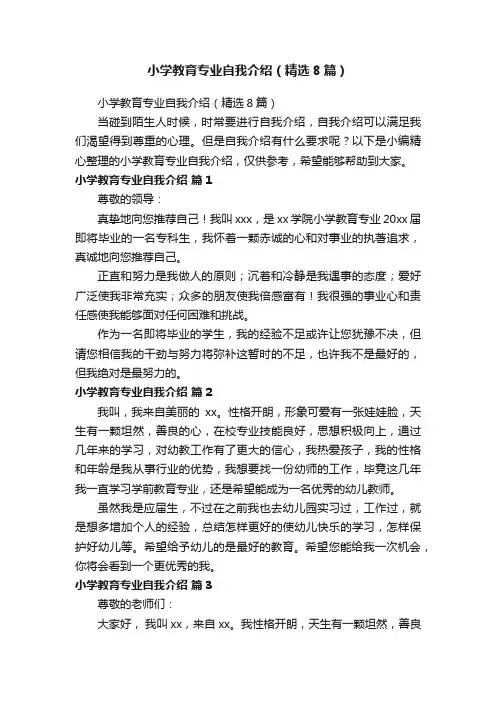 小学教育专业自我介绍（精选8篇）

小学教育专业自我介绍（精选8篇）

当碰到陌生人时候，时常要进行自我介绍，自我介绍可以满足我们渴望得到尊重的心理。但是自我介绍有什么要求呢？以下是小编精心整理的小学教育专业自我介绍，仅供参考，希望能够帮助到大家。

小学教育专业自我介绍 篇1

尊敬的领导：

真挚地向您推荐自己！我叫xxx，是xx学院小学教育专业20xx届即将毕业的一名专科生，我怀着一颗赤诚的心和对事业的执著追求，真诚地向您推荐自己。

正直和努力是我做人的原则；沉着和冷静是我遇事的态度；爱好广泛使我非常充实；众多的朋友使我倍感富有！我很强的事业心和责任感使我能够面对任何困难和挑战。

作为一名即将毕业的学生，我的经验不足或许让您犹豫不决，但请您相信我的干劲与努力将弥补这暂时的不足，也许我不是最好的，但我绝对是最努力的。

小学教育专业自我介绍 篇2

我叫，我来自美丽的 xx。性格开朗，形象可爱有一张娃娃脸，天生有一颗坦然，善良的心，在校专业技能良好，思想积极向上，通过几年来的学习，对幼教工作有了更大的信心，我热爱孩子，我的性格和年龄是我从事行业的优势，我想要找一份幼师的工作，毕竟这几年我一直学习学前教育专业，还是希望能成为一名优秀的幼儿教师。

虽然我是应届生，不过在之前我也去幼儿园实习过，工作过，就是想多增加个人的经验，总结怎样更好的使幼儿快乐的学习，怎样保护好幼儿等。希望给予幼儿的是最好的教育。希望您能给我一次机会，你将会看到一个更优秀的我。

小学教育专业自我介绍 篇3

尊敬的老师们：

大家好，我叫xx，来自xx。我性格开朗，天生有一颗坦然，善良